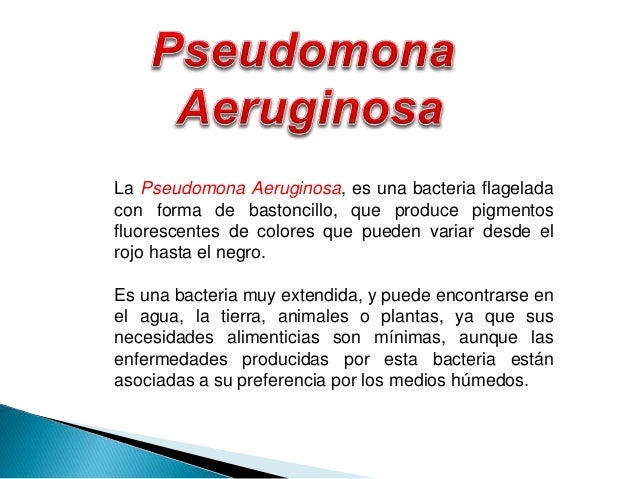 Pseudomona Aeruginosa

La Pseudomona Aeruginosa, es una bacteria flagelada con forma de bastoncillo, que produce pigmentos fluorescentes de colores que pueden variar desde el rojo hasta el negro.

Es una bacteria muy extendida, y puede encontrarse en el agua, la tierra, animales o plantas, ya que sus necesidades alimenticias son mínimas, aunque las enfermedades producidas por esta bacteria están asociadas a su preferencia por los medios húmedos.